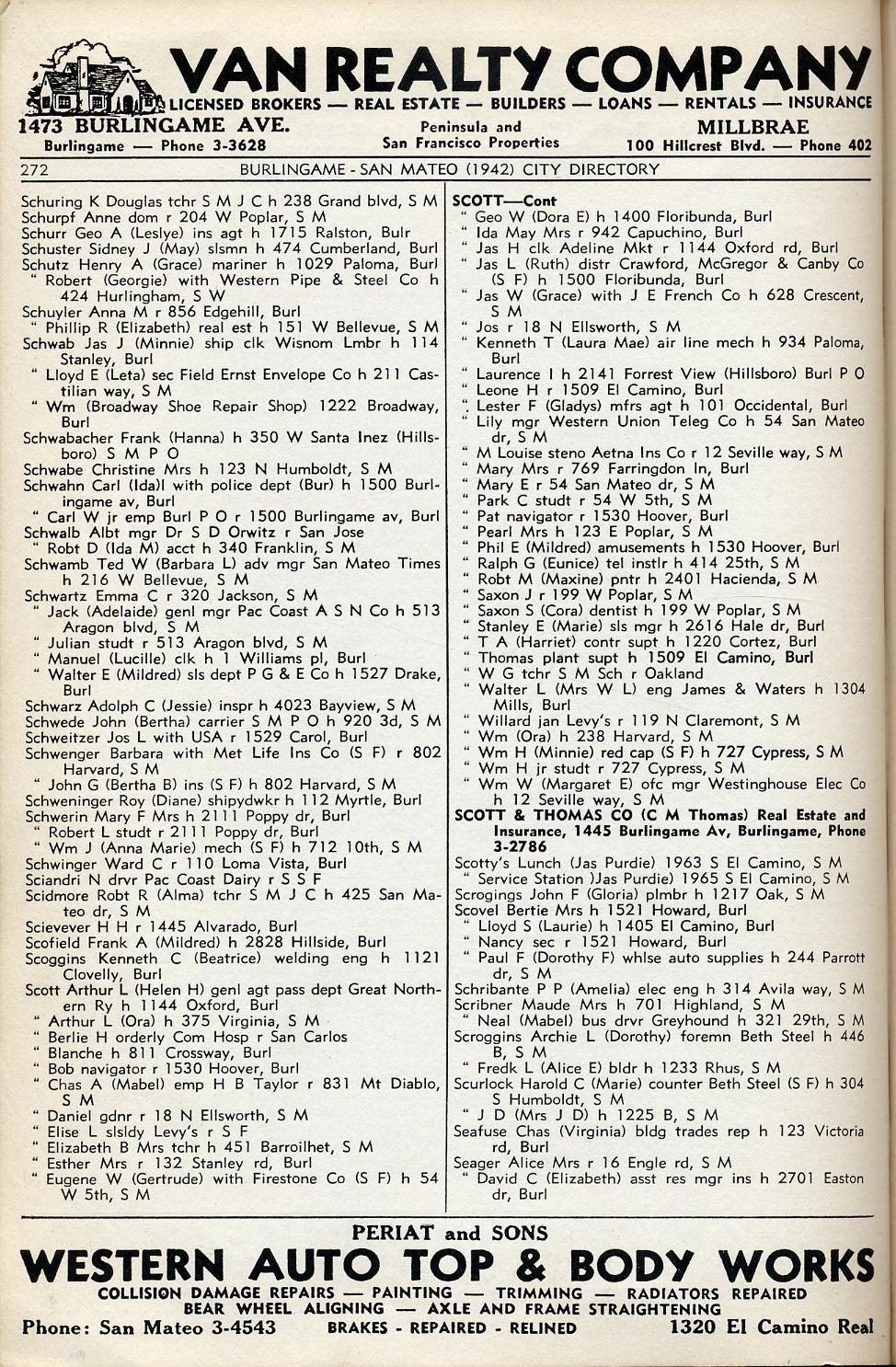 VAN REALTY COMPANY
LICENSED BROKERS — REAL ESTATE — BUILDERS — LOANS — RENTALS — INSURANCE
1473 BURLINGAME AVE.
Burlingame — Phone 3-3628
Peninsula and San Francisco Properties
MILLBRAE
100 Hillcrest Blvd. — Phone 402

272 BURLINGAME - SAN MATEO (1942) CITY DIRECTORY

Schuring K Douglas tchr S M J C h 238 Grand blvd, S M
Schurpf Anne dom r 204 W Poplar, S M
Schurr Geo A (Leslye) ins agt h 1715 Ralston, Bulr
Schuster Sidney J (May) slsmn h 474 Cumberland, Burl
Schutz Henry A (Grace) mariner h 1029 Paloma, Burl
" Robert (Georgie) with Western Pipe & Steel Co h 424 Hurlingham, S W
Schuyler Anna M r 856 Edgehill, Burl
" Phillip R (Elizabeth) real est h 151 W Bellevue, S M
Schwab Jas J (Minnie) ship clk Wisnom Lmbr h 114 Stanley, Burl
" Lloyd E (Leta) sec Field Ernst Envelope Co h 211 Castilian way, S M
" Wm (Broadway Shoe Repair Shop) 1222 Broadway, Burl
Schwabacher Frank (Hanna) h 350 W Santa Inez (Hillsboro) S M P O
Schwabe Christine Mrs h 123 N Humboldt, S M
Schwahn Carl (Ida)l with police dept (Bur) h 1500 Burlingame av, Burl
" Carl W jr emp Burl P O r 1500 Burlingame av, Burl
Schwalb Albt mgr Dr S D Orwitz r San Jose
" Robt D (Ida M) acct h 340 Franklin, S M
Schwamb Ted W (Barbara L) adv mgr San Mateo Times h 216 W Bellevue, S M
Schwartz Emma C r 320 Jackson, S M
" Jack (Adelaide) genl mgr Pac Coast A S N Co h 513 Aragon blvd, S M
" Julian studt r 513 Aragon blvd, S M
" Manuel (Lucille) clk h 1 Williams pl, Burl
" Walter E (Mildred) sls dept P G & E Co h 1527 Drake, Burl
Schwarz Adolph C (Jessie) inspr h 4023 Bayview, S M
Schwede John (Bertha) carrier S M P O h 920 3d, S M
Schweitzer Jos L with USA r 1529 Carol, Burl
Schwenger Barbara with Met Life Ins Co (S F) r 802 Harvard, S M
" John G (Bertha B) ins (S F) h 802 Harvard, S M
Schweninger Roy (Diane) shipydwkr h 112 Myrtle, Burl
Schwerin Mary F Mrs h 2111 Poppy dr, Burl
" Robert L studt r 2111 Poppy dr, Burl
" Wm J (Anna Marie) mech (S F) h 712 10th, S M
Schwinger Ward C r 110 Loma Vista, Burl
Sciandri N drvr Pac Coast Dairy r S S F
Scidmore Robt R (Alma) tchr S M J C h 425 San Mateo dr, S M
Scievever H H r 1445 Alvarado, Burl
Scofield Frank A (Mildred) h 2828 Hillside, Burl
Scoggins Kenneth C (Beatrice) welding eng h 1121 Clovelly, Burl
Scott Arthur L (Helen H) genl agt pass dept Great Northern Ry h 1144 Oxford, Burl
" Arthur L (Ora) h 375 Virginia, S M
" Berlie H orderly Com Hosp r San Carlos
" Blanche h 811 Crossway, Burl
" Bob navigator r 1530 Hoover, Burl
" Chas A (Mabel) emp H B Taylor r 831 Mt Diablo, S M
" Daniel gdnr r 18 N Ellsworth, S M
" Elise L slsldy Levy's r S F
" Elizabeth B Mrs tchr h 451 Barroilhet, S M
" Esther Mrs r 132 Stanley rd, Burl
" Eugene W (Gertrude) with Firestone Co (S F) h 54 W 5th, S M

SCOTT—Cont
" Geo W (Dora E) h 1400 Floribunda, Burl
" Ida May Mrs r 942 Capuchino, Burl
" Jas H clk Adeline Mkt r 1144 Oxford rd, Burl
" Jas L (Ruth) distr Crawford, McGregor & Canby Co (S F) h 1500 Floribunda, Burl
" Jas W (Grace) with J E French Co h 628 Crescent, S M
" Jos r 18 N Ellsworth, S M
" Kenneth T (Laura Mae) air line mech h 934 Paloma, Burl
" Laurence I h 2141 Forrest View (Hillsboro) Burl P O
" Leone H r 1509 El Camino, Burl
" Lester F (Gladys) mfrs agt h 101 Occidental, Burl
" Lily mgr Western Union Teleg Co h 54 San Mateo dr, S M
" M Louise steno Aetna Ins Co r 12 Seville way, S M
" Mary Mrs r 769 Farringdon ln, Burl
" Mary E r 54 San Mateo dr, S M
" Park C studt r 54 W 5th, S M
" Pat navigator r 1530 Hoover, Burl
" Pearl Mrs h 123 E Poplar, S M
" Phil E (Mildred) amusements h 1530 Hoover, Burl
" Ralph G (Eunice) tel instlr h 414 25th, S M
" Robt M (Maxine) pntr h 2401 Hacienda, S M
" Saxon J r 199 W Poplar, S M
" Saxon S (Cora) dentist h 199 W Poplar, S M
" Stanley E (Marie) sls mgr h 2616 Hale dr, Burl
" T A (Harriet) contr supt h 1220 Cortez, Burl
" Thomas plant supt h 1509 El Camino, Burl
" W G tchr S M Sch r Oakland
" Walter L (Mrs W L) eng James & Waters h 1304 Mills, Burl
" Willard jan Levy's r 119 N Claremont, S M
" Wm (Ora) h 238 Harvard, S M
" Wm H (Minnie) red cap (S F) h 727 Cypress, S M
" Wm H jr studt r 727 Cypress, S M
" Wm W (Margaret E) ofc mgr Westinghouse Elec Co h 12 Seville way, S M
SCOTT & THOMAS CO (C M Thomas) Real Estate and Insurance, 1445 Burlingame Av, Burlingame, Phone 3-2786
Scotty's Lunch (Jas Purdie) 1963 S El Camino, S M
" Service Station )Jas Purdie) 1965 S El Camino, S M
Scrogings John F (Gloria) plmbr h 1217 Oak, S M
Scovel Bertie Mrs h 1521 Howard, Burl
" Lloyd S (Laurie) h 1405 El Camino, Burl
" Nancy sec r 1521 Howard, Burl
" Paul F (Dorothy F) whlse auto supplies h 244 Parrott dr, S M
Schribante P P (Amelia) elec eng h 314 Avila way, S M
Scribner Maude Mrs h 701 Highland, S M
" Neal (Mabel) bus drvr Greyhound h 321 29th, S M
Scroggins Archie L (Dorothy) foremn Beth Steel h 446 B, S M
" Fredk L (Alice E) bldr h 1233 Rhus, S M
Scurlock Harold C (Marie) counter Beth Steel (S F) h 304 S Humboldt, S M
" J D (Mrs J D) h 1225 B, S M
Seafuse Chas (Virginia) bldg trades rep h 123 Victoria rd, Burl
Seager Alice Mrs r 16 Engle rd, S M
" David C (Elizabeth) asst res mgr ins h 2701 Easton dr, Burl

PERIAT and SONS
WESTERN AUTO TOP & BODY WORKS
COLLISION DAMAGE REPAIRS — PAINTING — TRIMMING — RADIATORS REPAIRED
BEAR WHEEL ALIGNING — AXLE AND FRAME STRAIGHTENING
Phone: San Mateo 3-4543 BRAKES - REPAIRED - RELINED 1320 El Camino Real